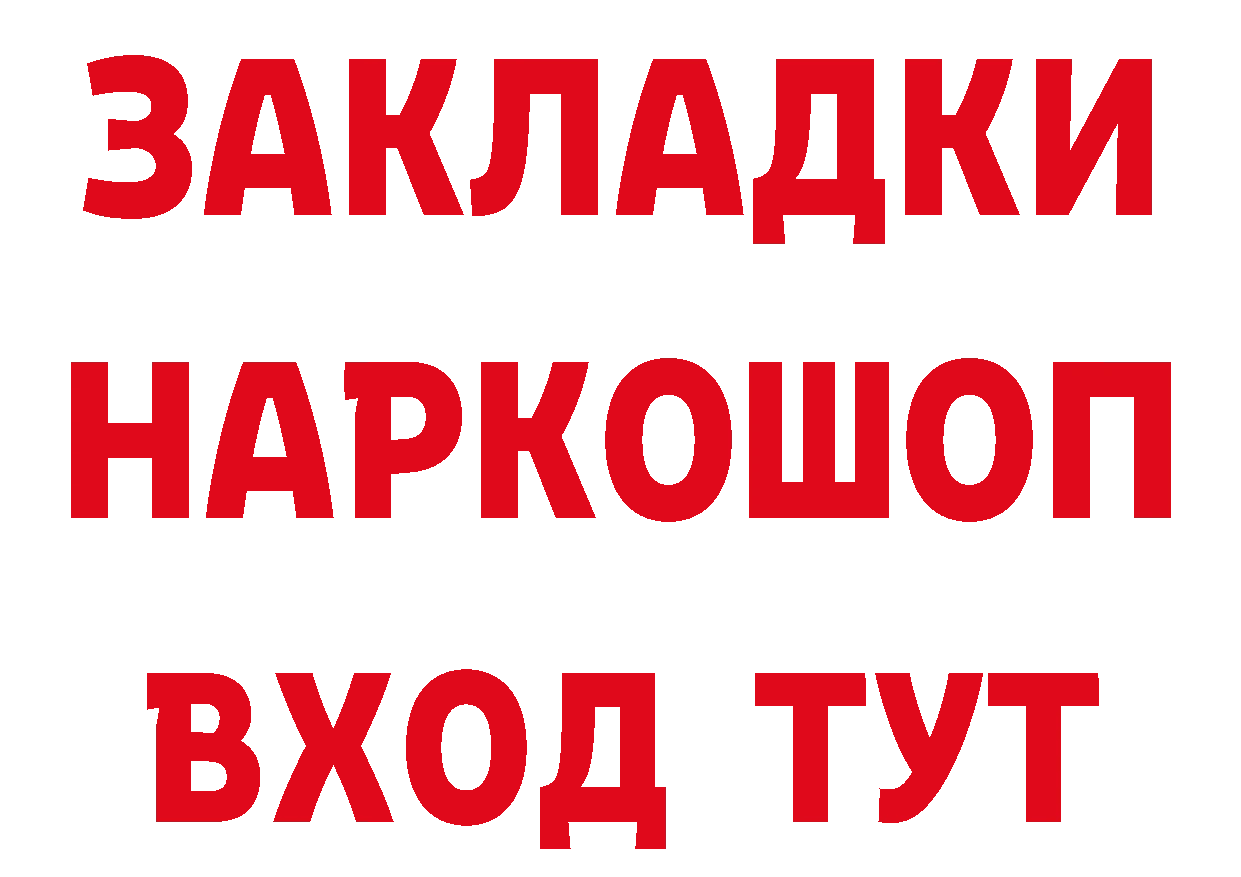 ЗАКЛАДКИ НАРКОШОП ВХОД ТУТ